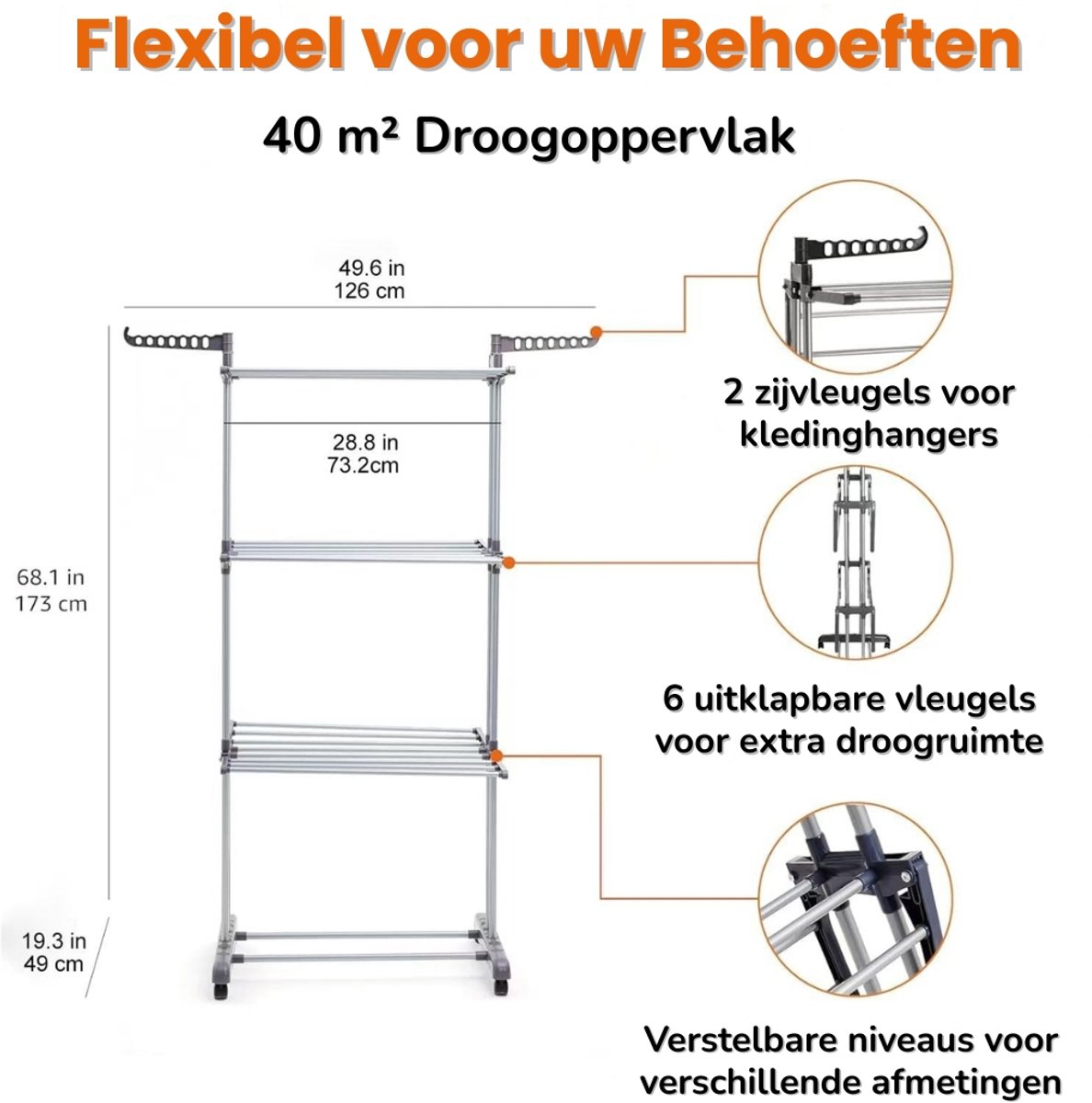 Flexibel voor uw Behoeften

40 m² Droogoppervlak

49.6 in
126 cm

28.8 in
73.2cm

68.1 in
173 cm

19.3 in
49 cm

2 zijvleugels voor kledinghangers

6 uitklapbare vleugels voor extra droogruimte

Verstelbare niveaus voor verschillende afmetingen